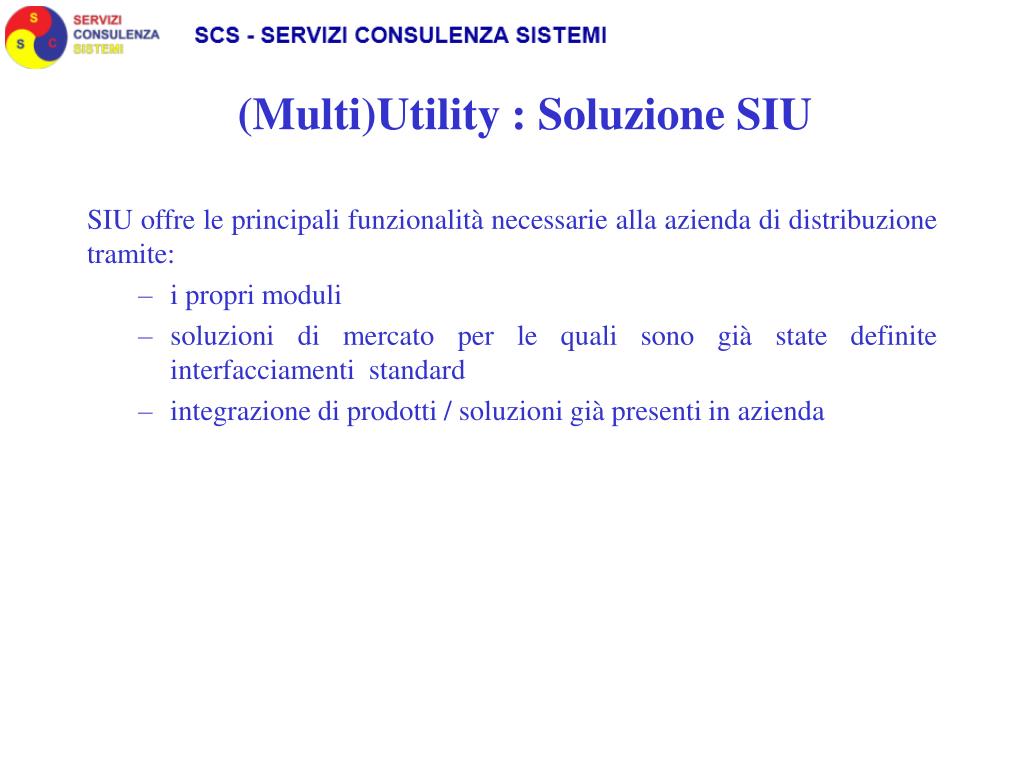 S S C SERVIZI CONSULENZA SISTEMI

SCS - SERVIZI CONSULENZA SISTEMI

(Multi)Utility : Soluzione SIU

SIU offre le principali funzionalità necessarie alla azienda di distribuzione tramite:
– i propri moduli
– soluzioni di mercato per le quali sono già state definite interfacciamenti standard
– integrazione di prodotti / soluzioni già presenti in azienda